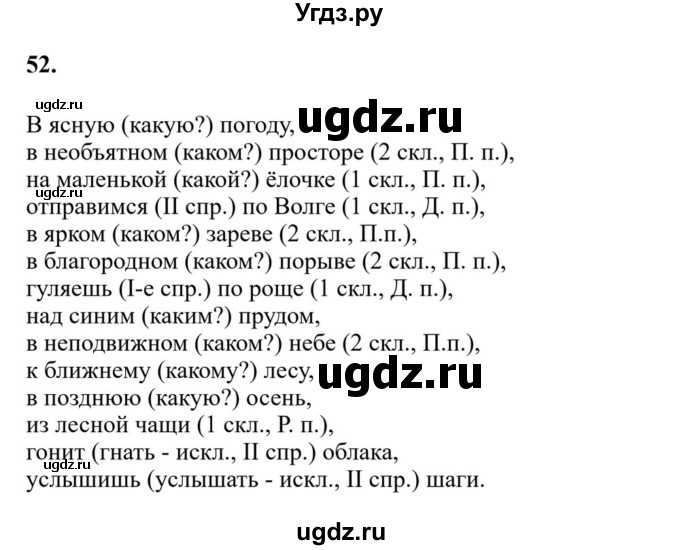 Угдз.ру

52.

ugdz.ru

В ясную (какую?) погоду, ugdz.ru
в необъятном (каком?) просторе (2 скл., П. п.),
на маленькой (какой?) ёлочке (1 скл., П. п.),
ugdz.ru
отправимся (II спр.) по Волге (1 скл., Д. п.),
в ярком (каком?) зареве (2 скл., П.п.),
в благородном (каком?) порыве (2 скл., П. п.),
гуляешь (I-е спр.) по роще (1 скл., Д. п.),
над синим (каким?) прудом,
в неподвижном (каком?) небе (2 скл., П.п.),
к ближнему (какому?) лесу, ugdz.ru
в позднюю (какую?) осень,
из лесной чащи (1 скл., Р. п.),
гонит (гнать - искл., II спр.) облака,
ugdz.ru
услышишь (услышать - искл., II спр.) шаги.

ugdz.ru